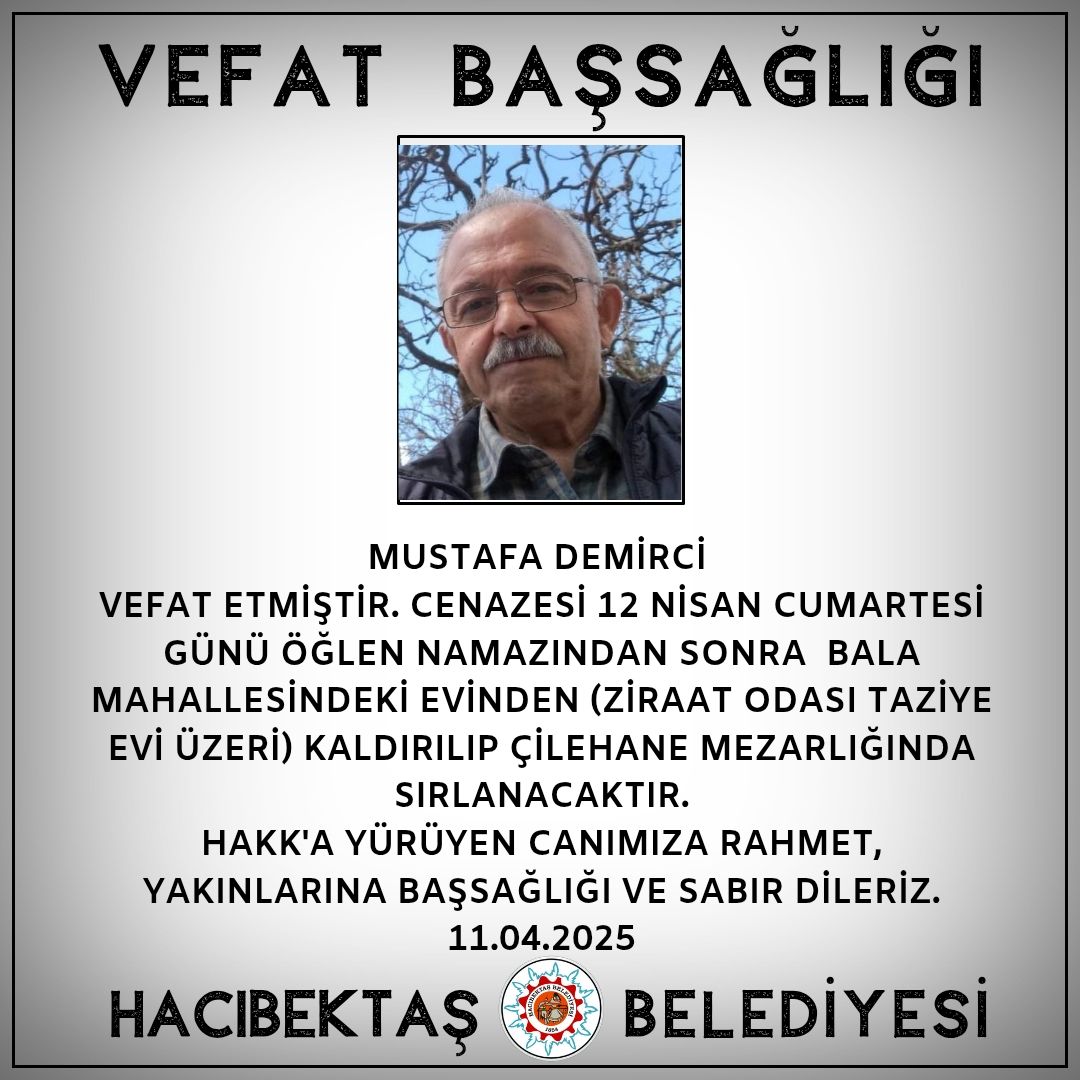 VEFAT BAŞSAĞLIĞI

MUSTAFA DEMİRCİ

VEFAT ETMİŞTİR. CENAZESİ 12 NİSAN CUMARTESİ GÜNÜ ÖĞLEN NAMAZINDAN SONRA BALA MAHALLESİNDEKİ EVİNDEN (ZİRAAT ODASI TAZİYE EVİ ÜZERİ) KALDIRILIP ÇİLEHANE MEZARLIĞINDA SIRLANACAKTIR.

HAKK'A YÜRÜYEN CANIMIZA RAHMET, YAKINLARINA BAŞSAĞLIĞI VE SABIR DİLERİZ.

11.04.2025

HACIBEKTAŞ BELEDİYESİ